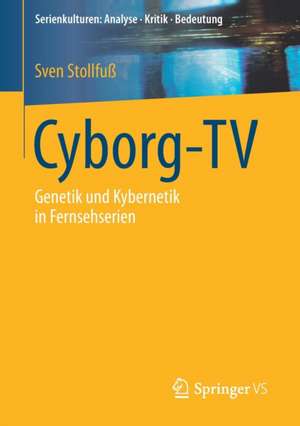 Serienkulturen: Analyse · Kritik · Bedeutung

Sven Stollfuß

Cyborg-TV

Genetik und Kybernetik in Fernsehserien

Springer VS